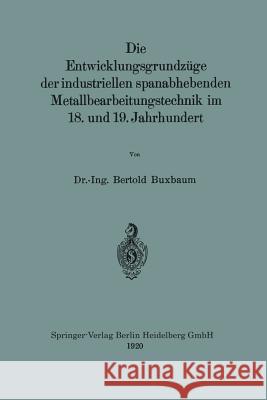 Die Entwicklungsgrundzüge der industriellen spanabhebenden Metallbearbeitungstechnik im 18. und 19. Jahrhundert

Von

Dr.-Ing. Bertold Buxbaum

Springer-Verlag Berlin Heidelberg GmbH
1920

Kraina Książek